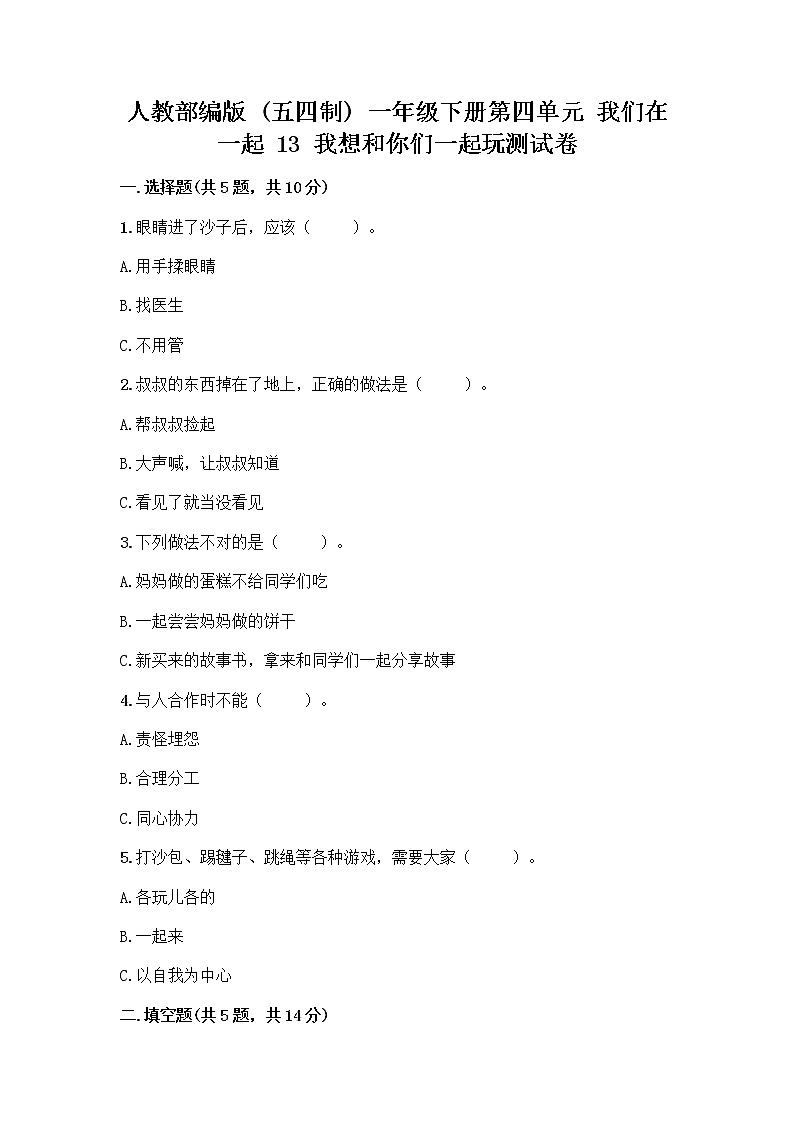 人教部编版（五四制）一年级下册第四单元 我们在一起 13 我想和你们一起玩测试卷

一.选择题(共5题，共10分)

1.眼睛进了沙子后，应该（　　）。

A.用手揉眼睛

B.找医生

C.不用管

2.叔叔的东西掉在了地上，正确的做法是（　　）。

A.帮叔叔捡起

B.大声喊，让叔叔知道

C.看见了就当没看见

3.下列做法不对的是（　　）。

A.妈妈做的蛋糕不给同学们吃

B.一起尝尝妈妈做的饼干

C.新买来的故事书，拿来和同学们一起分享故事

4.与人合作时不能（　　）。

A.责怪埋怨

B.合理分工

C.同心协力

5.打沙包、踢毽子、跳绳等各种游戏，需要大家（　　）。

A.各玩儿各的

B.一起来

C.以自我为中心

二.填空题(共5题，共14分)